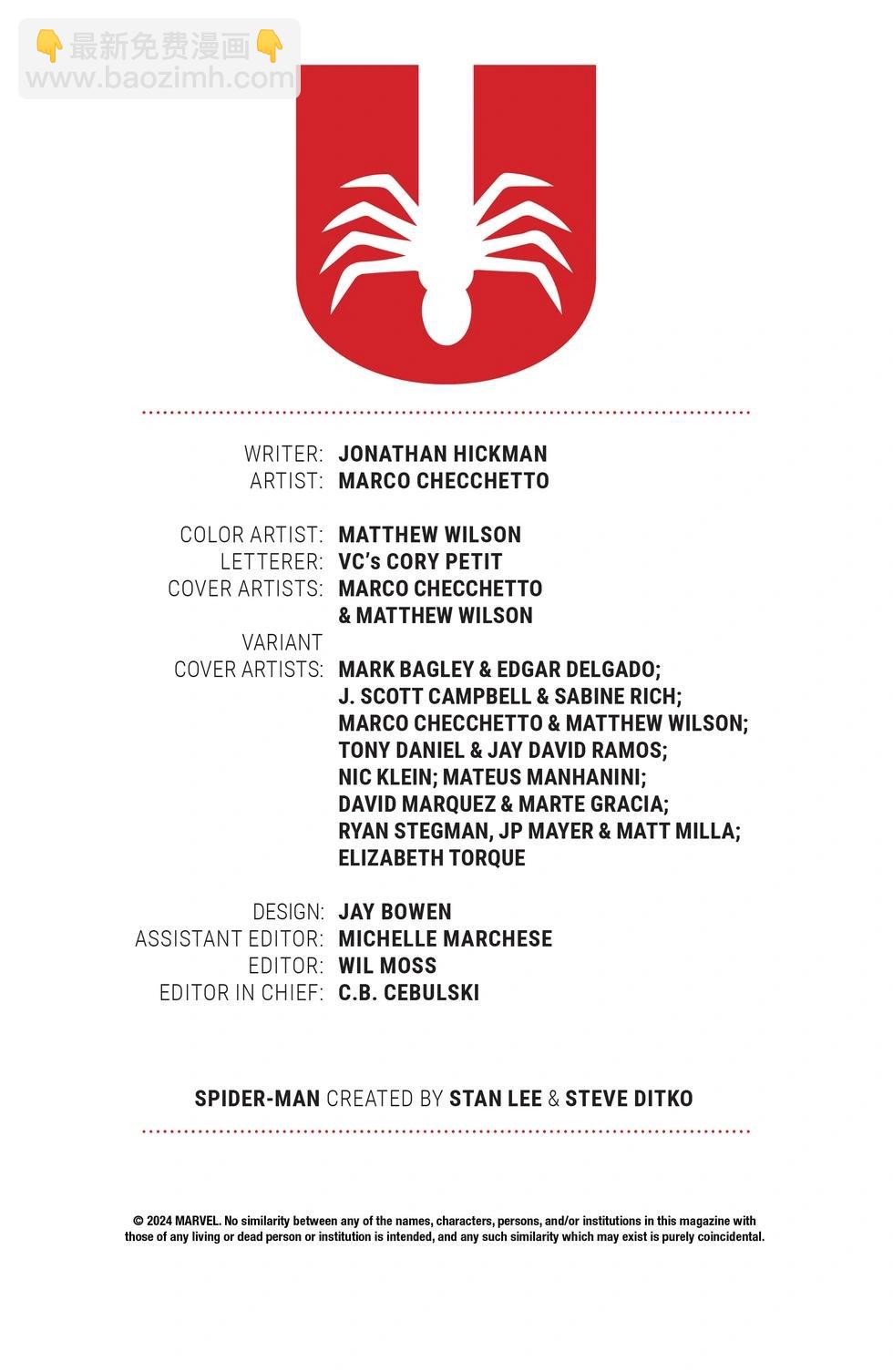 👇最新免费漫画👇
www.baozimh.com

WRITER: JONATHAN HICKMAN
ARTIST: MARCO CHECCHETTO

COLOR ARTIST: MATTHEW WILSON
LETTERER: VC's CORY PETIT
COVER ARTISTS: MARCO CHECCHETTO & MATTHEW WILSON
VARIANT COVER ARTISTS: MARK BAGLEY & EDGAR DELGADO; J. SCOTT CAMPBELL & SABINE RICH; MARCO CHECCHETTO & MATTHEW WILSON; TONY DANIEL & JAY DAVID RAMOS; NIC KLEIN; MATEUS MANHANINI; DAVID MARQUEZ & MARTE GRACIA; RYAN STEGMAN, JP MAYER & MATT MILLA; ELIZABETH TORQUE

DESIGN: JAY BOWEN
ASSISTANT EDITOR: MICHELLE MARCHESE
EDITOR: WIL MOSS
EDITOR IN CHIEF: C.B. CEBULSKI

SPIDER-MAN CREATED BY STAN LEE & STEVE DITKO

© 2024 MARVEL. No similarity between any of the names, characters, persons, and/or institutions in this magazine with those of any living or dead person or institution is intended, and any such similarity which may exist is purely coincidental.